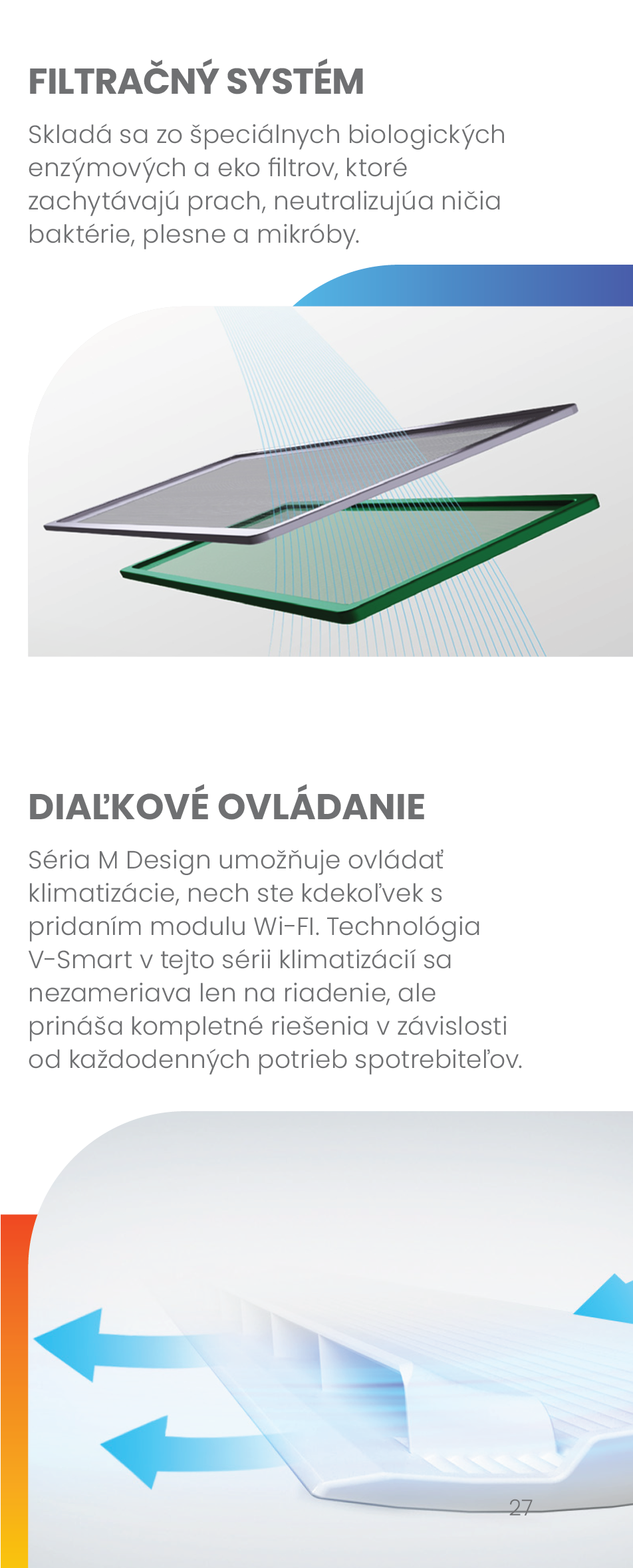 FILTRAČNÝ SYSTÉM

Skladá sa zo špeciálnych biologických enzýmových a eko filtrov, ktoré zachytávajú prach, neutralizujúa ničia baktérie, plesne a mikróby.

DIAĽKOVÉ OVLÁDANIE

Séria M Design umožňuje ovládať klimatizácie, nech ste kdekoľvek s pridaním modulu Wi-FI. Technológia V-Smart v tejto sérii klimatizácií sa nezameriava len na riadenie, ale prináša kompletné riešenia v závislosti od každodenných potrieb spotrebiteľov.

27